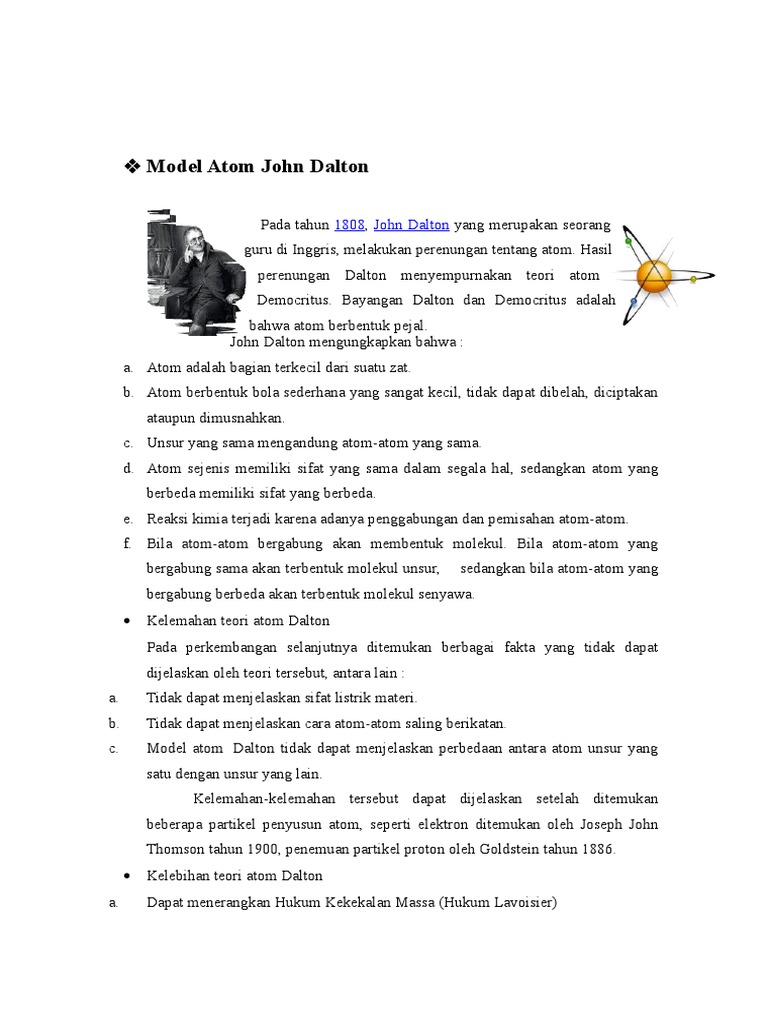 ❖ Model Atom John Dalton

Pada tahun 1808, John Dalton yang merupakan seorang guru di Inggris, melakukan perenungan tentang atom. Hasil perenungan Dalton menyempurnakan teori atom Democritus. Bayangan Dalton dan Democritus adalah bahwa atom berbentuk pejal.

John Dalton mengungkapkan bahwa :

a. Atom adalah bagian terkecil dari suatu zat.
b. Atom berbentuk bola sederhana yang sangat kecil, tidak dapat dibelah, diciptakan ataupun dimusnahkan.
c. Unsur yang sama mengandung atom-atom yang sama.
d. Atom sejenis memiliki sifat yang sama dalam segala hal, sedangkan atom yang berbeda memiliki sifat yang berbeda.
e. Reaksi kimia terjadi karena adanya penggabungan dan pemisahan atom-atom.
f. Bila atom-atom bergabung akan membentuk molekul. Bila atom-atom yang bergabung sama akan terbentuk molekul unsur, sedangkan bila atom-atom yang bergabung berbeda akan terbentuk molekul senyawa.

• Kelemahan teori atom Dalton
Pada perkembangan selanjutnya ditemukan berbagai fakta yang tidak dapat dijelaskan oleh teori tersebut, antara lain :

a. Tidak dapat menjelaskan sifat listrik materi.
b. Tidak dapat menjelaskan cara atom-atom saling berikatan.
c. Model atom Dalton tidak dapat menjelaskan perbedaan antara atom unsur yang satu dengan unsur yang lain.

Kelemahan-kelemahan tersebut dapat dijelaskan setelah ditemukan beberapa partikel penyusun atom, seperti elektron ditemukan oleh Joseph John Thomson tahun 1900, penemuan partikel proton oleh Goldstein tahun 1886.

• Kelebihan teori atom Dalton

a. Dapat menerangkan Hukum Kekekalan Massa (Hukum Lavoisier)